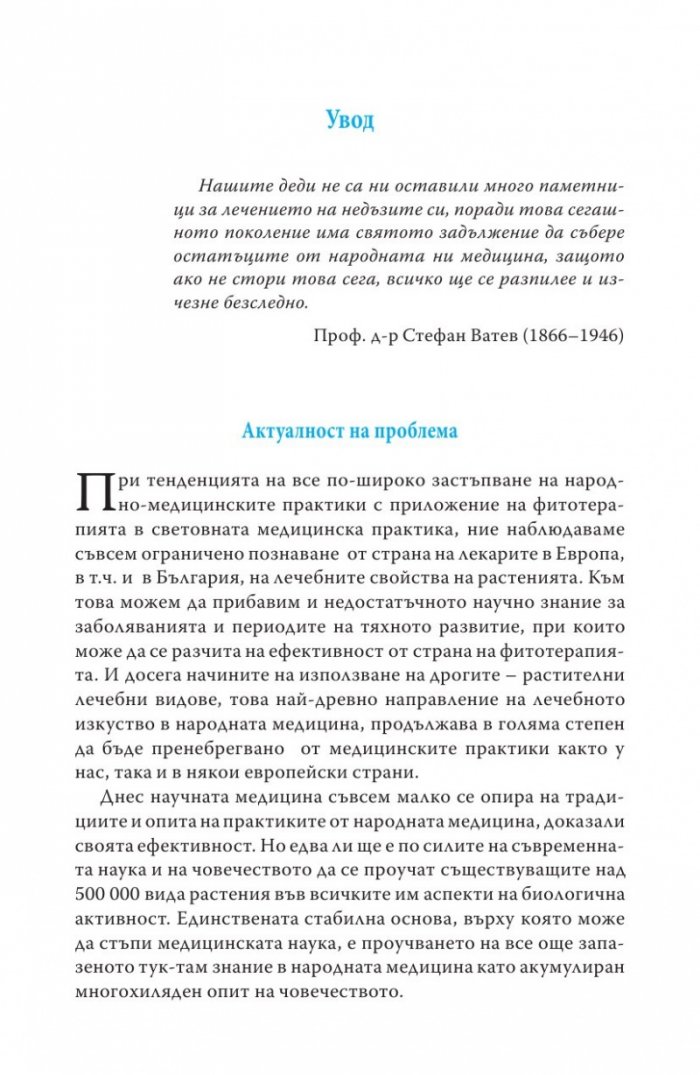 Увод

Нашите деди не са ни оставили много паметници за лечението на недъзите си, поради това сегашното поколение има святото задължение да събере остатъците от народната ни медицина, защото ако не стори това сега, всичко ще се разпилее и изчезне безследно.

Проф. д-р Стефан Ватев (1866–1946)

Актуалност на проблема

При тенденцията на все по-широко застъпване на народно-медицинските практики с приложение на фитотерапията в световната медицинска практика, ние наблюдаваме съвсем ограничено познаване от страна на лекарите в Европа, в т.ч. и в България, на лечебните свойства на растенията. Към това можем да прибавим и недостатъчното научно знание за заболяванията и периодите на тяхното развитие, при които може да се разчита на ефективност от страна на фитотерапията. И досега начините на използване на дрогите – растителни лечебни видове, това най-древно направление на лечебното изкуство в народната медицина, продължава в голяма степен да бъде пренебрегвано от медицинските практики както у нас, така и в някои европейски страни.

Днес научната медицина съвсем малко се опира на традициите и опита на практиките от народната медицина, доказали своята ефективност. Но едва ли ще е по силите на съвременната наука и на човечеството да се проучат съществуващите над 500 000 вида растения във всичките им аспекти на биологична активност. Единствената стабилна основа, върху която може да стъпи медицинската наука, е проучването на все още запазеното тук-там знание в народната медицина като акумулиран многохиляден опит на човечеството.